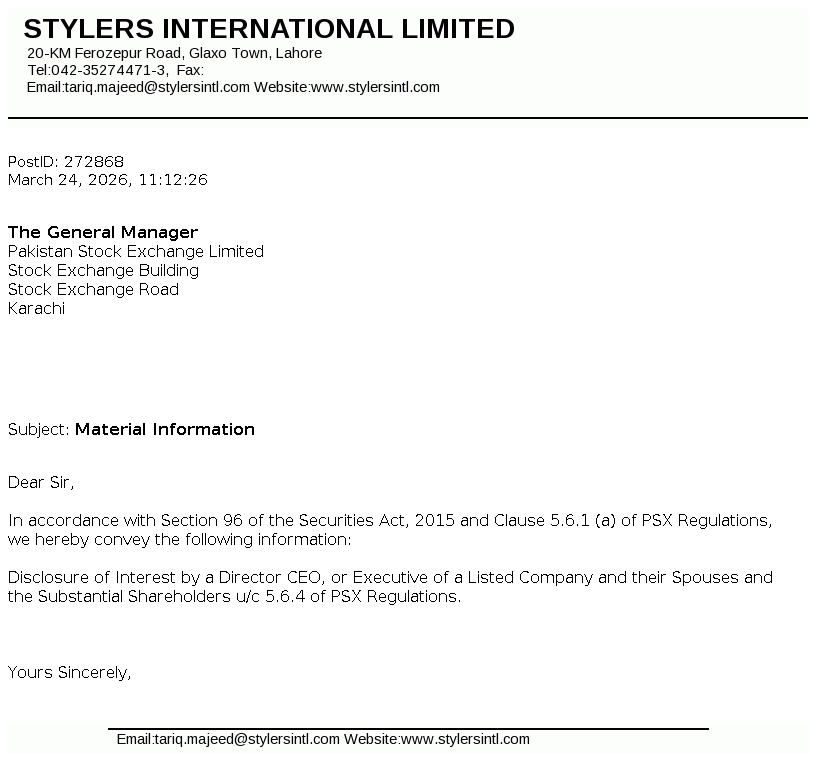 STYLERS INTERNATIONAL LIMITED
20-KM Ferozepur Road, Glaxo Town, Lahore
Tel:042-35274471-3, Fax:
Email:tariq.majeed@stylersintl.com Website:www.stylersintl.com

PostID: 272868
March 24, 2026, 11:12:26

The General Manager
Pakistan Stock Exchange Limited
Stock Exchange Building
Stock Exchange Road
Karachi

Subject: Material Information

Dear Sir,

In accordance with Section 96 of the Securities Act, 2015 and Clause 5.6.1 (a) of PSX Regulations, we hereby convey the following information:

Disclosure of Interest by a Director CEO, or Executive of a Listed Company and their Spouses and the Substantial Shareholders u/c 5.6.4 of PSX Regulations.

Yours Sincerely,

Email:tariq.majeed@stylersintl.com Website:www.stylersintl.com